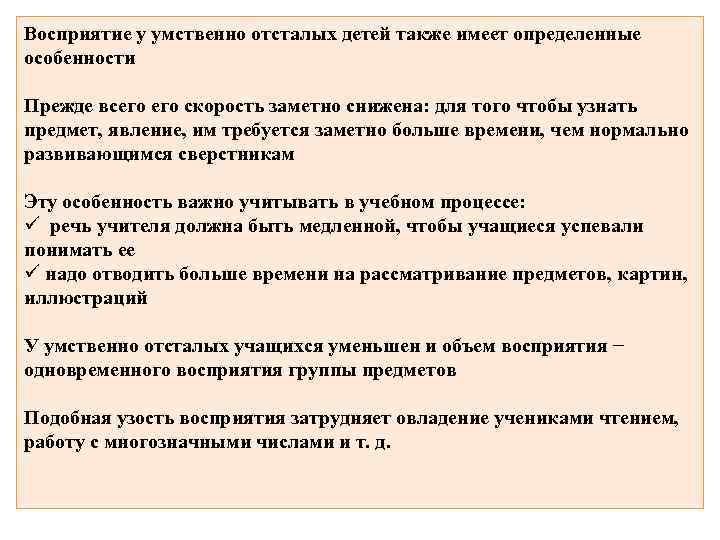 Восприятие у умственно отсталых детей также имеет определенные особенности

Прежде всего его скорость заметно снижена: для того чтобы узнать предмет, явление, им требуется заметно больше времени, чем нормально развивающимся сверстникам

Эту особенность важно учитывать в учебном процессе:
✓ речь учителя должна быть медленной, чтобы учащиеся успевали понимать ее
✓ надо отводить больше времени на рассматривание предметов, картин, иллюстраций

У умственно отсталых учащихся уменьшен и объем восприятия − одновременного восприятия группы предметов

Подобная узость восприятия затрудняет овладение учениками чтением, работу с многозначными числами и т. д.